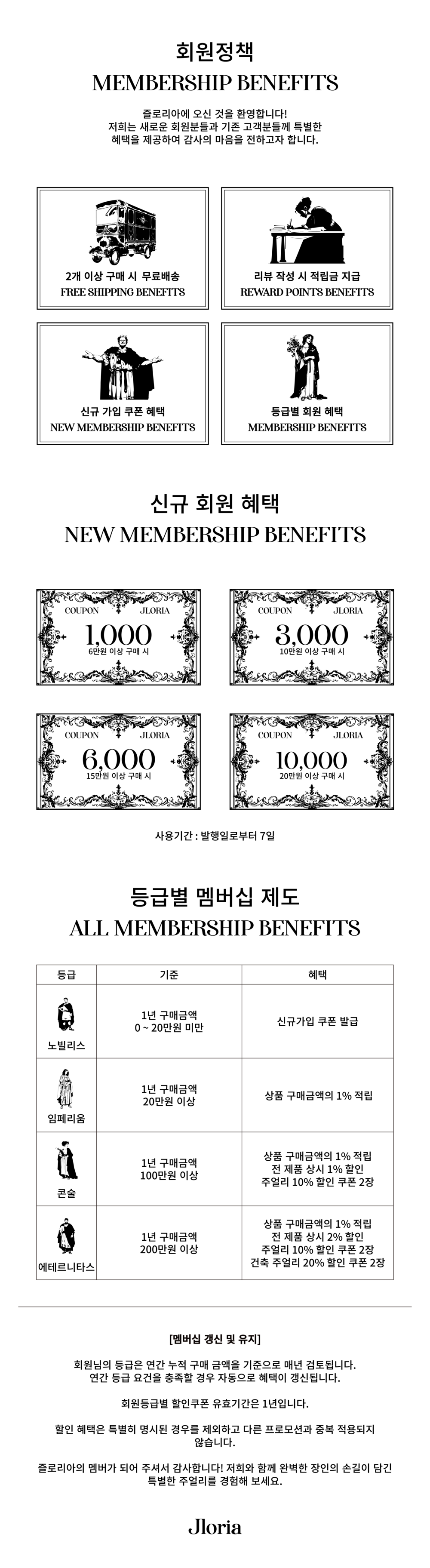 회원정책
MEMBERSHIP BENEFITS

즐로리아에 오신 것을 환영합니다!
저희는 새로운 회원분들과 기존 고객분들께 특별한 혜택을 제공하여 감사의 마음을 전하고자 합니다.

2개 이상 구매 시 무료배송
FREE SHIPPING BENEFITS

리뷰 작성 시 적립금 지급
REWARD POINTS BENEFITS

신규 가입 쿠폰 혜택
NEW MEMBERSHIP BENEFITS

등급별 회원 혜택
MEMBERSHIP BENEFITS

신규 회원 혜택
NEW MEMBERSHIP BENEFITS

COUPON JLORIA
1,000
6만원 이상 구매 시

COUPON JLORIA
3,000
10만원 이상 구매 시

COUPON JLORIA
6,000
15만원 이상 구매 시

COUPON JLORIA
10,000
20만원 이상 구매 시

사용기간 : 발행일로부터 7일

등급별 멤버십 제도
ALL MEMBERSHIP BENEFITS

| 등급 | 기준 | 혜택 |
|---|---|---|
| 노빌리스 | 1년 구매금액 0 ~ 20만원 미만 | 신규가입 쿠폰 발급 |
| 임페리움 | 1년 구매금액 20만원 이상 | 상품 구매금액의 1% 적립 |
| 콘술 | 1년 구매금액 100만원 이상 | 상품 구매금액의 1% 적립 전 제품 상시 1% 할인 주얼리 10% 할인 쿠폰 2장 |
| 에테르니타스 | 1년 구매금액 200만원 이상 | 상품 구매금액의 1% 적립 전 제품 상시 2% 할인 주얼리 10% 할인 쿠폰 2장 건축 주얼리 20% 할인 쿠폰 2장 |

[멤버십 갱신 및 유지]

회원님의 등급은 연간 누적 구매 금액을 기준으로 매년 검토됩니다. 연간 등급 요건을 충족할 경우 자동으로 혜택이 갱신됩니다.

회원등급별 할인쿠폰 유효기간은 1년입니다.

할인 혜택은 특별히 명시된 경우를 제외하고 다른 프로모션과 중복 적용되지 않습니다.

즐로리아의 멤버가 되어 주셔서 감사합니다! 저희와 함께 완벽한 장인의 손길이 담긴 특별한 주얼리를 경험해 보세요.

Jloria